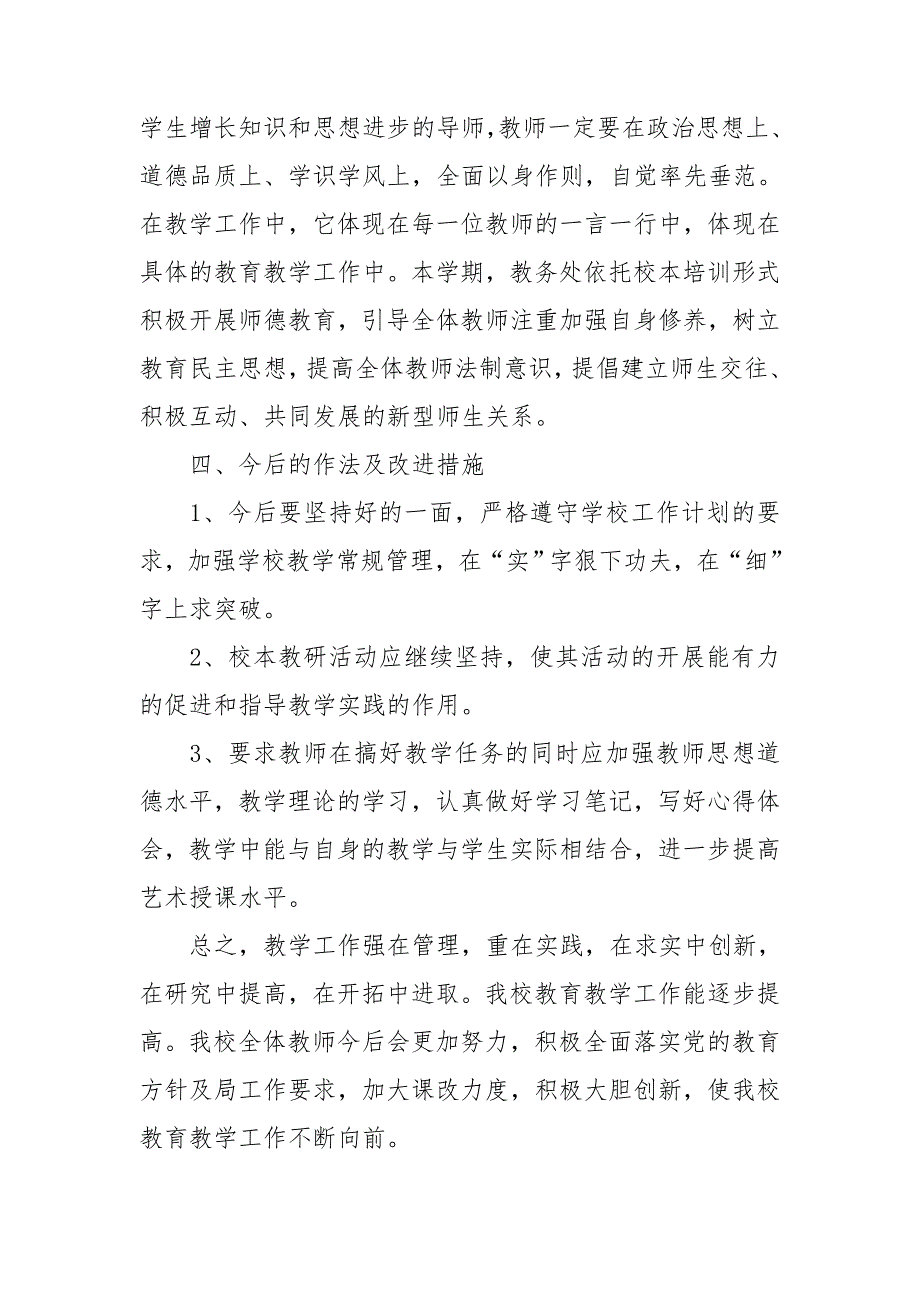 学生增长知识和思想进步的导师，教师一定要在政治思想上、道德品质上、学识学风上，全面以身作则，自觉率先垂范。在教学工作中，它体现在每一位教师的一言一行中，体现在具体的教育教学工作中。本学期，教务处依托校本培训形式积极开展师德教育，引导全体教师注重加强自身修养，树立教育民主思想，提高全体教师法制意识，提倡建立师生交往、积极互动、共同发展的新型师生关系。

四、今后的作法及改进措施

1、今后要坚持好的一面，严格遵守学校工作计划的要求，加强学校教学常规管理，在“实”字狠下功夫，在“细”字上求突破。

2、校本教研活动应继续坚持，使其活动的开展能有力的促进和指导教学实践的作用。

3、要求教师在搞好教学任务的同时应加强教师思想道德水平，教学理论的学习，认真做好学习笔记，写好心得体会，教学中能与自身的教学与学生实际相结合，进一步提高艺术授课水平。

总之，教学工作强在管理，重在实践，在求实中创新，在研究中提高，在开拓中进取。我校教育教学工作能逐步提高。我校全体教师今后会更加努力，积极全面落实党的教育方针及局工作要求，加大课改力度，积极大胆创新，使我校教育教学工作不断向前。